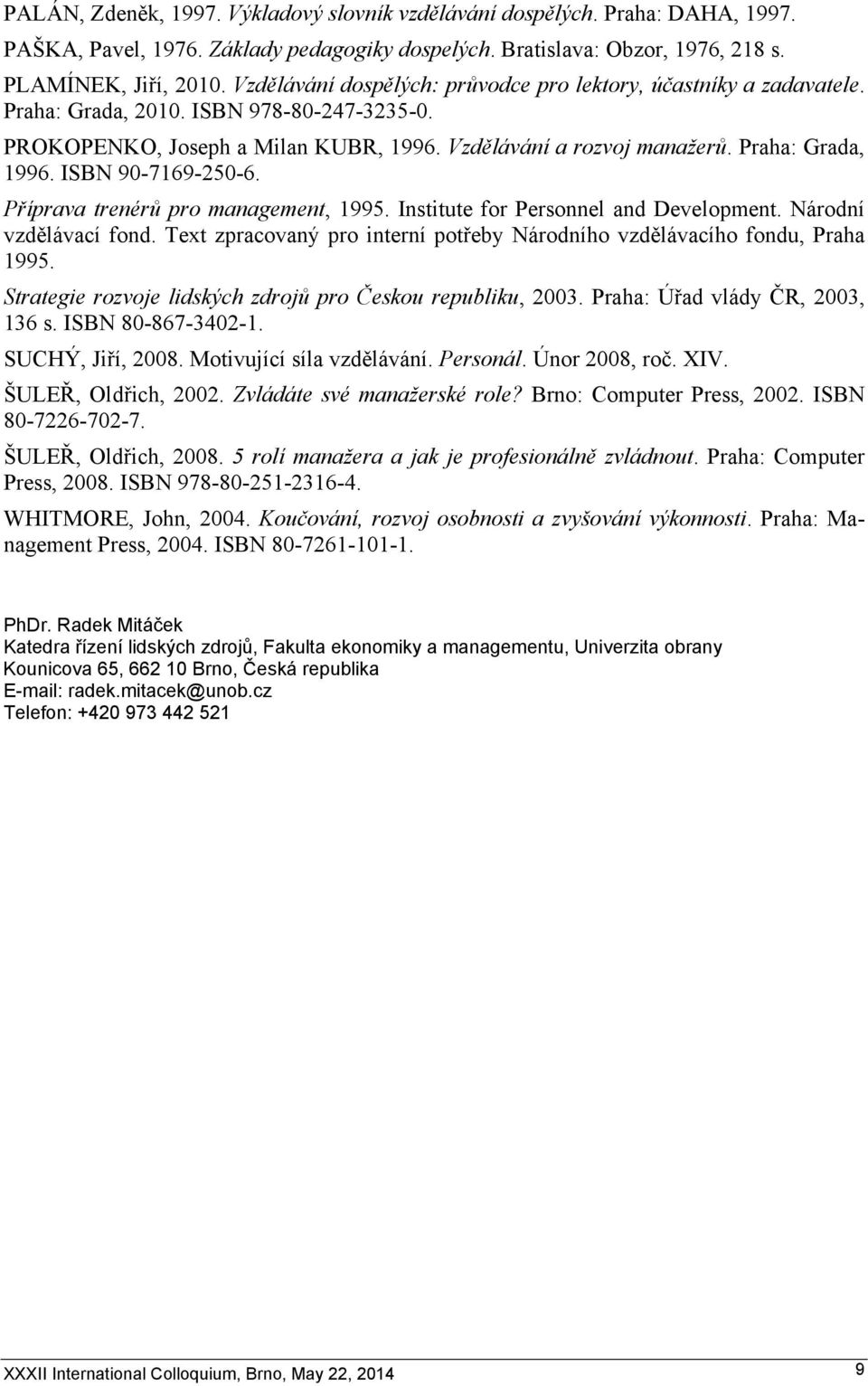 PALÁN, Zdeněk, 1997. Výkladový slovník vzdělávání dospělých. Praha: DAHA, 1997.

PAŠKA, Pavel, 1976. Základy pedagogiky dospelých. Bratislava: Obzor, 1976, 218 s.

PLAMÍNEK, Jiří, 2010. Vzdělávání dospělých: průvodce pro lektory, účastníky a zadavatele. Praha: Grada, 2010. ISBN 978-80-247-3235-0.

PROKOPENKO, Joseph a Milan KUBR, 1996. Vzdělávání a rozvoj manažerů. Praha: Grada, 1996. ISBN 90-7169-250-6.

Příprava trenérů pro management, 1995. Institute for Personnel and Development. Národní vzdělávací fond. Text zpracovaný pro interní potřeby Národního vzdělávacího fondu, Praha 1995.

Strategie rozvoje lidských zdrojů pro Českou republiku, 2003. Praha: Úřad vlády ČR, 2003, 136 s. ISBN 80-867-3402-1.

SUCHÝ, Jiří, 2008. Motivující síla vzdělávání. Personál. Únor 2008, roč. XIV.

ŠULEŘ, Oldřich, 2002. Zvládáte své manažerské role? Brno: Computer Press, 2002. ISBN 80-7226-702-7.

ŠULEŘ, Oldřich, 2008. 5 rolí manažera a jak je profesionálně zvládnout. Praha: Computer Press, 2008. ISBN 978-80-251-2316-4.

WHITMORE, John, 2004. Koučování, rozvoj osobnosti a zvyšování výkonnosti. Praha: Management Press, 2004. ISBN 80-7261-101-1.

PhDr. Radek Mitáček
Katedra řízení lidských zdrojů, Fakulta ekonomiky a managementu, Univerzita obrany
Kounicova 65, 662 10 Brno, Česká republika
E-mail: radek.mitacek@unob.cz
Telefon: +420 973 442 521

XXXII International Colloquium, Brno, May 22, 2014

9